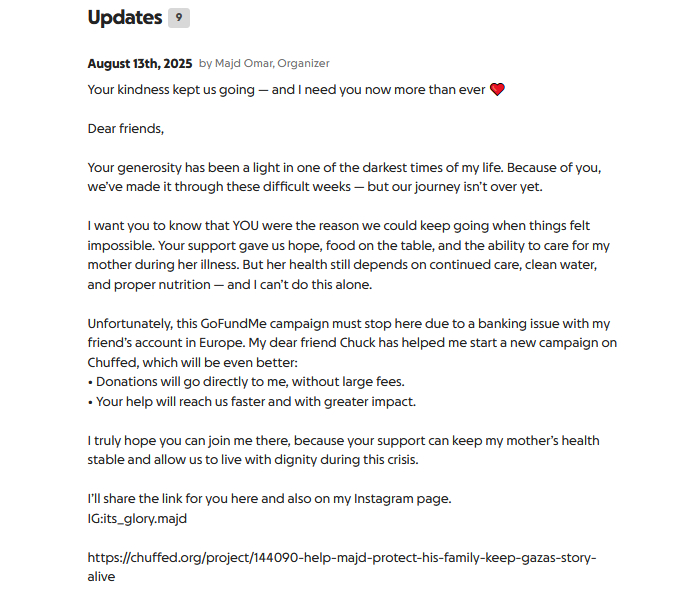 Updates 9

August 13th, 2025 by Majd Omar, Organizer

Your kindness kept us going — and I need you now more than ever ❤️

Dear friends,

Your generosity has been a light in one of the darkest times of my life. Because of you, we've made it through these difficult weeks — but our journey isn't over yet.

I want you to know that YOU were the reason we could keep going when things felt impossible. Your support gave us hope, food on the table, and the ability to care for my mother during her illness. But her health still depends on continued care, clean water, and proper nutrition — and I can't do this alone.

Unfortunately, this GoFundMe campaign must stop here due to a banking issue with my friend's account in Europe. My dear friend Chuck has helped me start a new campaign on Chuffed, which will be even better:
• Donations will go directly to me, without large fees.
• Your help will reach us faster and with greater impact.

I truly hope you can join me there, because your support can keep my mother's health stable and allow us to live with dignity during this crisis.

I'll share the link for you here and also on my Instagram page.
IG:its_glory.majd

https://chuffed.org/project/144090-help-majd-protect-his-family-keep-gazas-story-alive